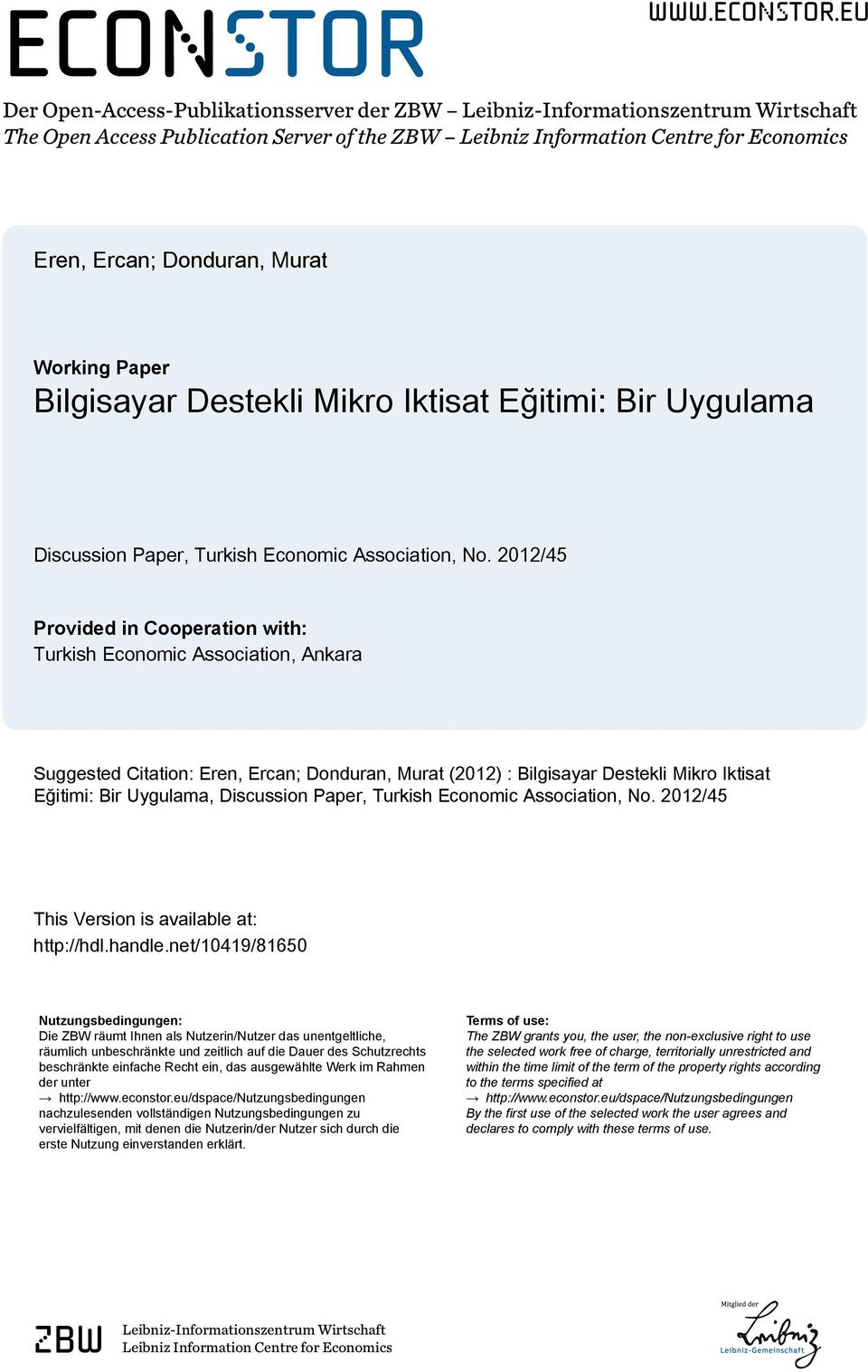 ECONSTOR

WWW.ECONSTOR.EU

Der Open-Access-Publikationsserver der ZBW – Leibniz-Informationszentrum Wirtschaft
The Open Access Publication Server of the ZBW – Leibniz Information Centre for Economics

Eren, Ercan; Donduran, Murat

Working Paper
Bilgisayar Destekli Mikro Iktisat Eğitimi: Bir Uygulama

Discussion Paper, Turkish Economic Association, No. 2012/45

Provided in Cooperation with:
Turkish Economic Association, Ankara

Suggested Citation: Eren, Ercan; Donduran, Murat (2012) : Bilgisayar Destekli Mikro Iktisat Eğitimi: Bir Uygulama, Discussion Paper, Turkish Economic Association, No. 2012/45

This Version is available at:
http://hdl.handle.net/10419/81650

Nutzungsbedingungen:
Die ZBW räumt Ihnen als Nutzerin/Nutzer das unentgeltliche, räumlich unbeschränkte und zeitlich auf die Dauer des Schutzrechts beschränkte einfache Recht ein, das ausgewählte Werk im Rahmen der unter
→ http://www.econstor.eu/dspace/Nutzungsbedingungen
nachzulesenden vollständigen Nutzungsbedingungen zu vervielfältigen, mit denen die Nutzerin/der Nutzer sich durch die erste Nutzung einverstanden erklärt.

Terms of use:
The ZBW grants you, the user, the non-exclusive right to use the selected work free of charge, territorially unrestricted and within the time limit of the term of the property rights according to the terms specified at
→ http://www.econstor.eu/dspace/Nutzungsbedingungen
By the first use of the selected work the user agrees and declares to comply with these terms of use.

ZBW
Leibniz-Informationszentrum Wirtschaft
Leibniz Information Centre for Economics

Mitglied der
Leibniz
Leibniz-Gemeinschaft